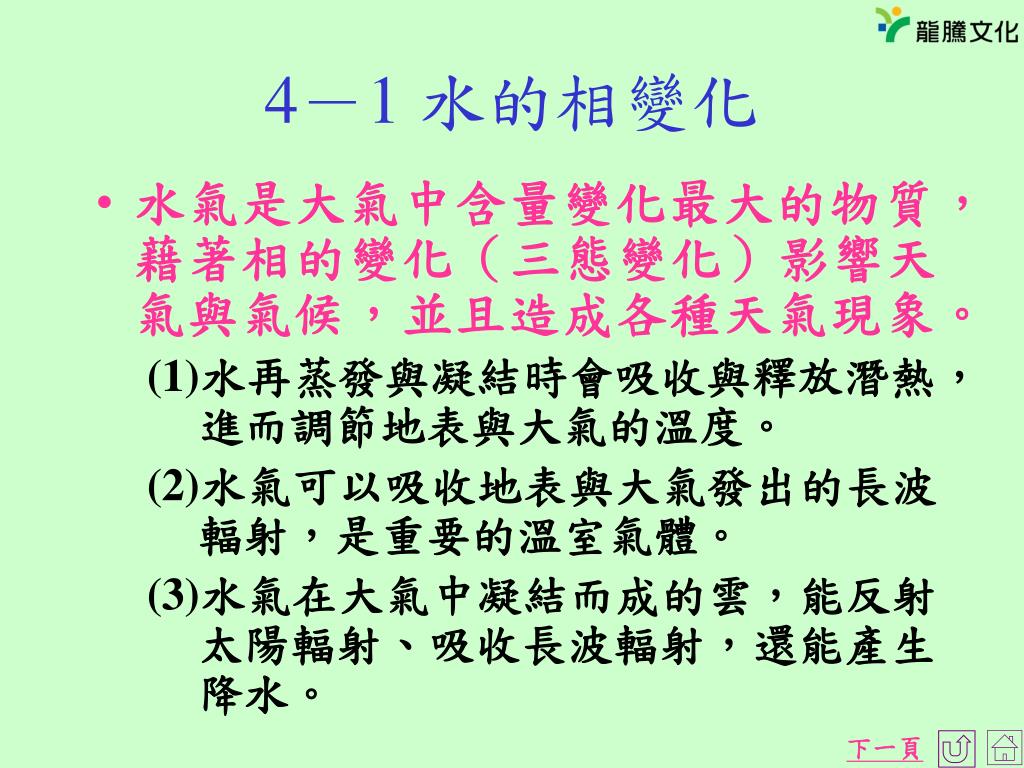 龍騰文化

4－1 水的相變化

• 水氣是大氣中含量變化最大的物質，藉著相的變化（三態變化）影響天氣與氣候，並且造成各種天氣現象。

(1)水再蒸發與凝結時會吸收與釋放潛熱，進而調節地表與大氣的溫度。

(2)水氣可以吸收地表與大氣發出的長波輻射，是重要的溫室氣體。

(3)水氣在大氣中凝結而成的雲，能反射太陽輻射、吸收長波輻射，還能產生降水。

下一頁